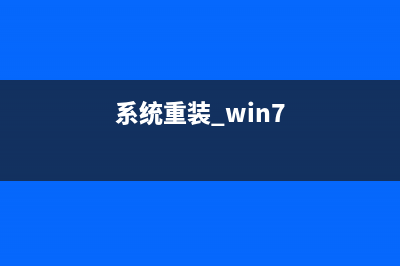 系统重装_win7